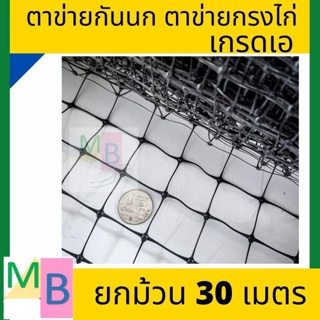 ตาข่ายกันนก ตาข่ายกรงไก่
เกรดเอ

MB

MB

ยกม้วน 30 เมตร